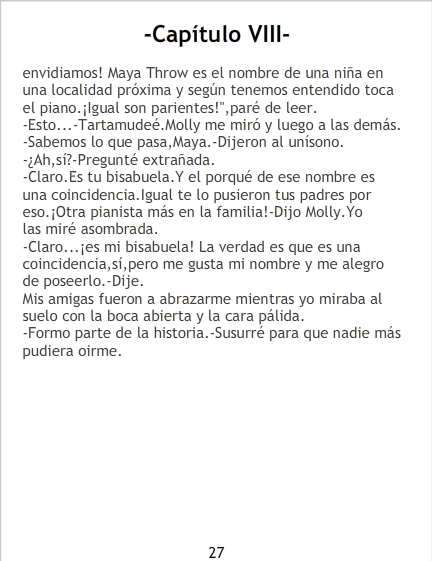 -Capítulo VIII-

envidiamos! Maya Throw es el nombre de una niña en una localidad próxima y según tenemos entendido toca el piano.¡Igual son parientes!",paré de leer.

-Esto...-Tartamudeé.Molly me miró y luego a las demás.

-Sabemos lo que pasa,Maya.-Dijeron al unísono.

-¿Ah,sí?-Pregunté extrañada.

-Claro.Es tu bisabuela.Y el porqué de ese nombre es una coincidencia.Igual te lo pusieron tus padres por eso.¡Otra pianista más en la familia!-Dijo Molly.Yo las miré asombrada.

-Claro...¡es mi bisabuela! La verdad es que es una coincidencia,sí,pero me gusta mi nombre y me alegro de poseerlo.-Dije.

Mis amigas fueron a abrazarme mientras yo miraba al suelo con la boca abierta y la cara pálida.

-Formo parte de la historia.-Susurré para que nadie más pudiera oirme.

27